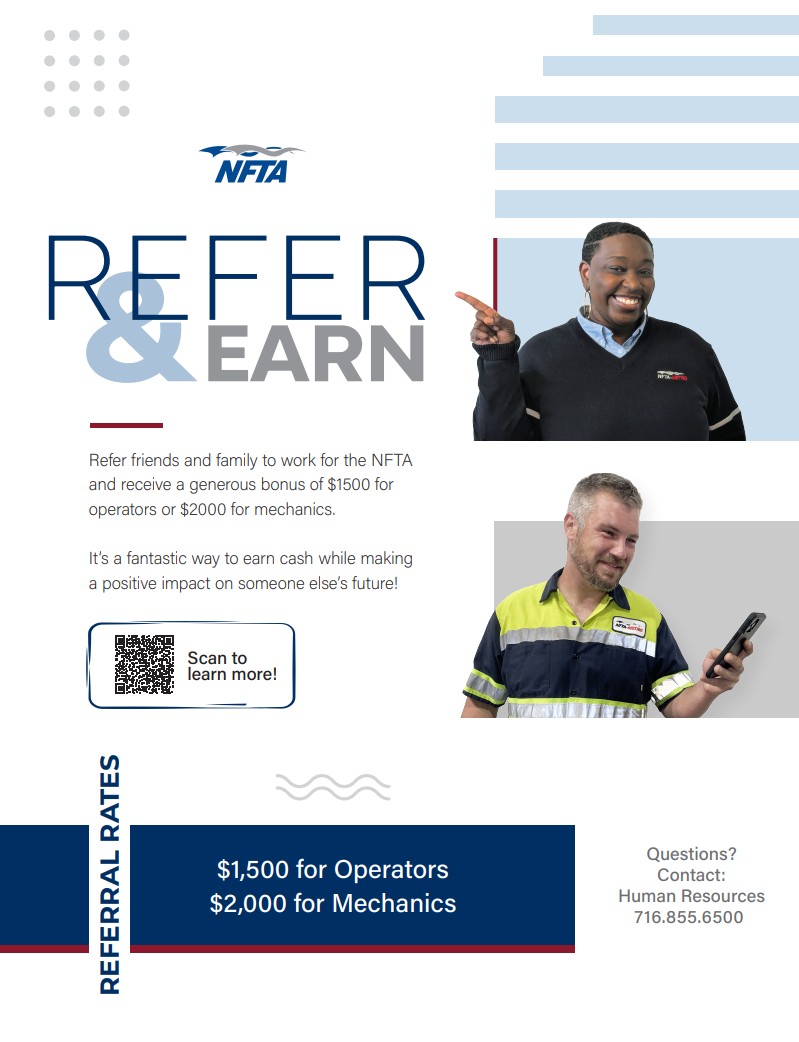 NFTA

REFER
&
EARN

Refer friends and family to work for the NFTA and receive a generous bonus of $1500 for operators or $2000 for mechanics.

It's a fantastic way to earn cash while making a positive impact on someone else's future!

Scan to learn more!

REFERRAL RATES

$1,500 for Operators
$2,000 for Mechanics

Questions?
Contact:
Human Resources
716.855.6500